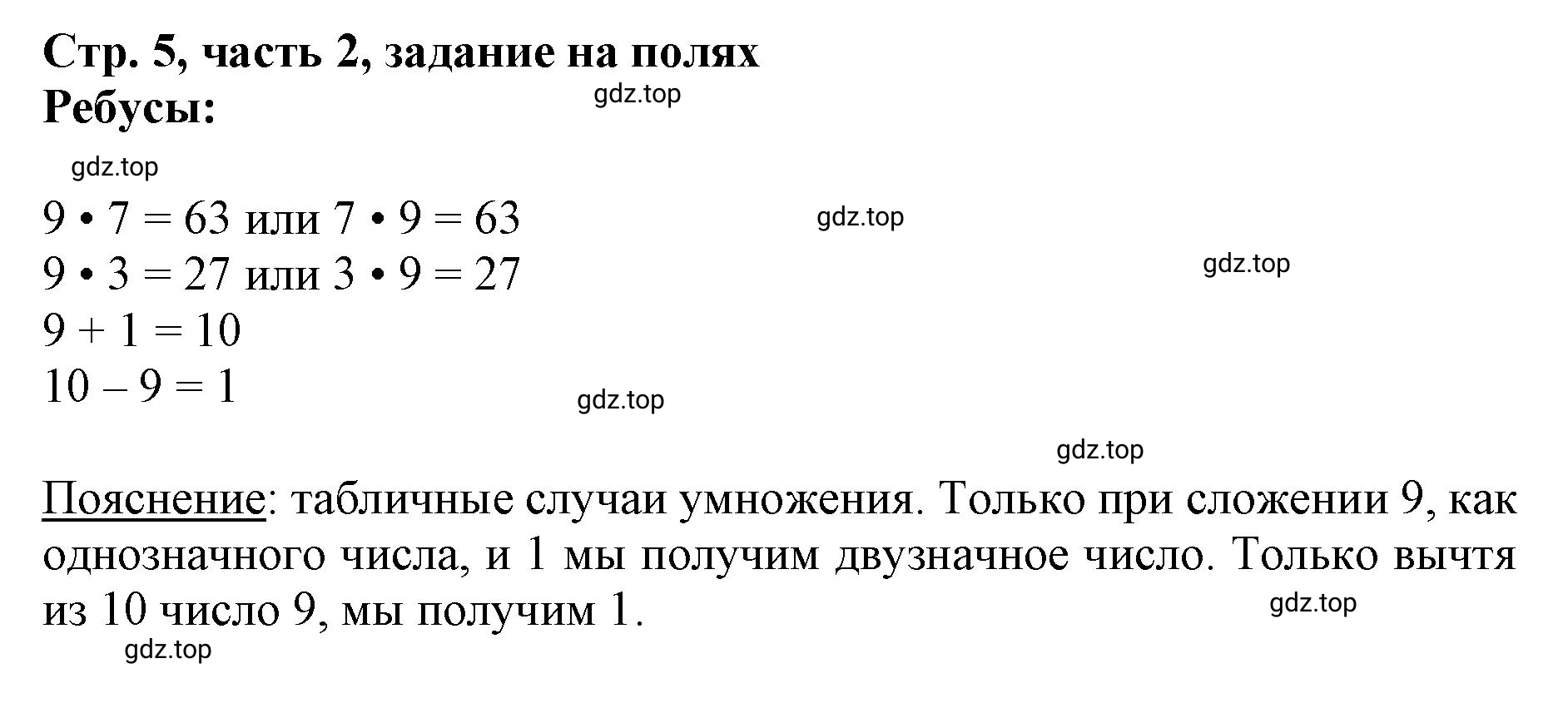 Стр. 5, часть 2, задание на полях
Ребусы:

gdz.top

gdz.top

$9 \cdot 7 = 63$ или $7 \cdot 9 = 63$

gdz.top

$9 \cdot 3 = 27$ или $3 \cdot 9 = 27$

gdz.top

$9 + 1 = 10$
$10 - 9 = 1$

gdz.top

gdz.top

Пояснение: табличные случаи умножения. Только при сложении 9, как однозначного числа, и 1 мы получим двузначное число. Только вычтя из 10 число 9, мы получим 1.

gdz.top

gdz.top